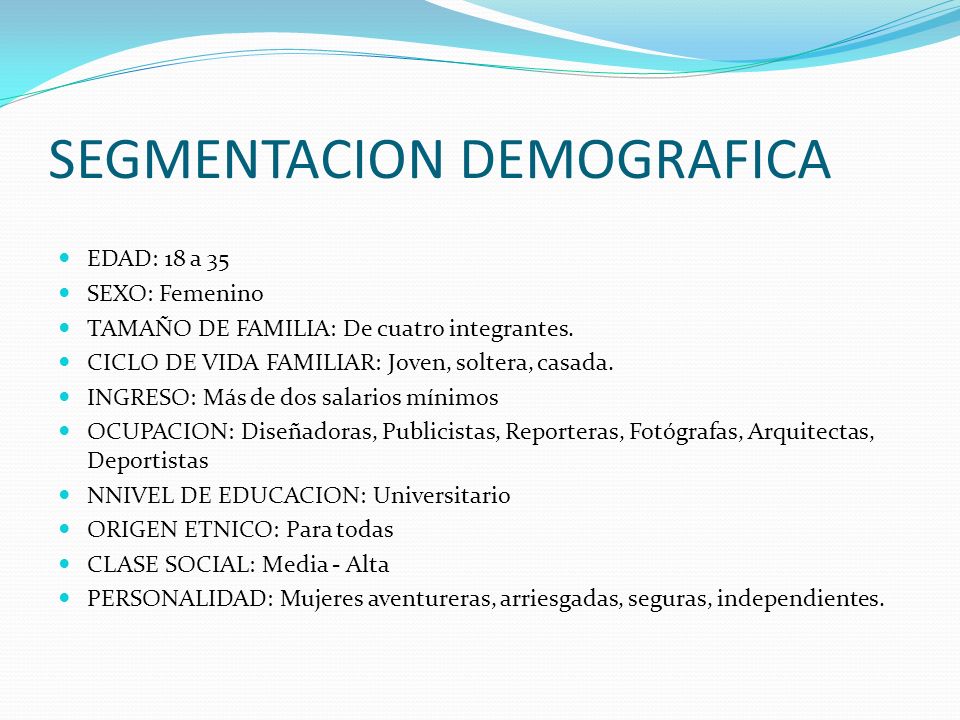 SEGMENTACION DEMOGRAFICA

- EDAD: 18 a 35
- SEXO: Femenino
- TAMAÑO DE FAMILIA: De cuatro integrantes.
- CICLO DE VIDA FAMILIAR: Joven, soltera, casada.
- INGRESO: Más de dos salarios mínimos
- OCUPACION: Diseñadoras, Publicistas, Reporteras, Fotógrafas, Arquitectas, Deportistas
- NNIVEL DE EDUCACION: Universitario
- ORIGEN ETNICO: Para todas
- CLASE SOCIAL: Media - Alta
- PERSONALIDAD: Mujeres aventureras, arriesgadas, seguras, independientes.